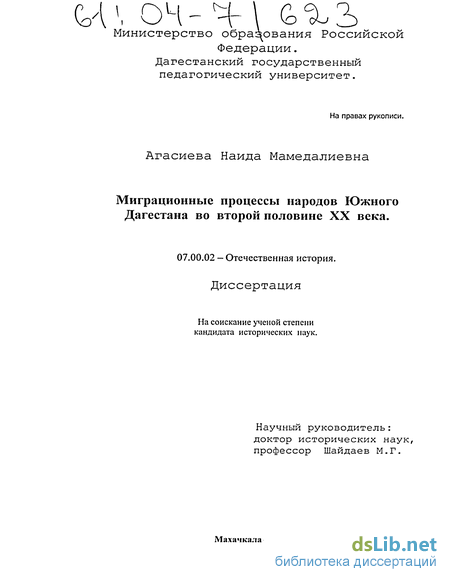 61:04-7/623

Министерство образования Российской Федерации.
Дагестанский государственный педагогический университет.

На правах рукописи.

Агасиева Наида Мамедалиевна

Миграционные процессы народов Южного Дагестана во второй половине XX века.

07.00.02 – Отечественная история.

Диссертация

На соискание ученой степени кандидата исторических наук.

Научный руководитель:
доктор исторических наук,
профессор Шайдаев М.Г.

Махачкала

dsLib.net
библиотека диссертаций